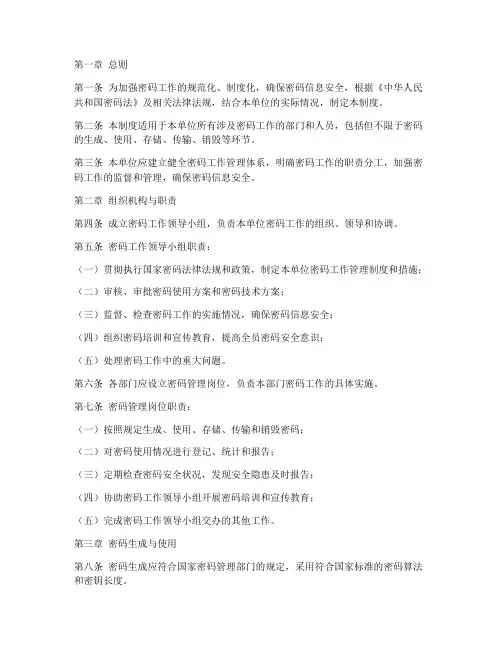 第一章 总则

第一条 为加强密码工作的规范化、制度化，确保密码信息安全，根据《中华人民共和国密码法》及相关法律法规，结合本单位的实际情况，制定本制度。

第二条 本制度适用于本单位所有涉及密码工作的部门和人员，包括但不限于密码的生成、使用、存储、传输、销毁等环节。

第三条 本单位应建立健全密码工作管理体系，明确密码工作的职责分工，加强密码工作的监督和管理，确保密码信息安全。

第二章 组织机构与职责

第四条 成立密码工作领导小组，负责本单位密码工作的组织、领导和协调。

第五条 密码工作领导小组职责：

（一）贯彻执行国家密码法律法规和政策，制定本单位密码工作管理制度和措施；

（二）审核、审批密码使用方案和密码技术方案；

（三）监督、检查密码工作的实施情况，确保密码信息安全；

（四）组织密码培训和宣传教育，提高全员密码安全意识；

（五）处理密码工作中的重大问题。

第六条 各部门应设立密码管理岗位，负责本部门密码工作的具体实施。

第七条 密码管理岗位职责：

（一）按照规定生成、使用、存储、传输和销毁密码；

（二）对密码使用情况进行登记、统计和报告；

（三）定期检查密码安全状况，发现安全隐患及时报告；

（四）协助密码工作领导小组开展密码培训和宣传教育；

（五）完成密码工作领导小组交办的其他工作。

第三章 密码生成与使用

第八条 密码生成应符合国家密码管理部门的规定，采用符合国家标准的密码算法和密钥长度。